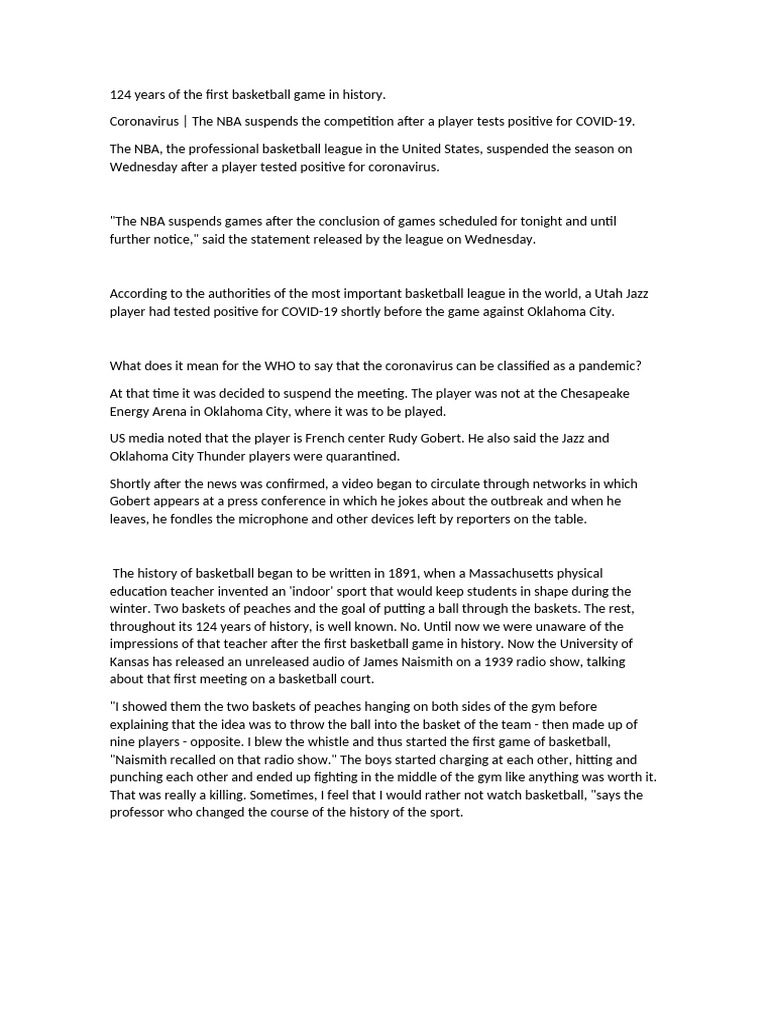 124 years of the first basketball game in history.

Coronavirus | The NBA suspends the competition after a player tests positive for COVID-19.

The NBA, the professional basketball league in the United States, suspended the season on Wednesday after a player tested positive for coronavirus.

"The NBA suspends games after the conclusion of games scheduled for tonight and until further notice," said the statement released by the league on Wednesday.

According to the authorities of the most important basketball league in the world, a Utah Jazz player had tested positive for COVID-19 shortly before the game against Oklahoma City.

What does it mean for the WHO to say that the coronavirus can be classified as a pandemic?

At that time it was decided to suspend the meeting. The player was not at the Chesapeake Energy Arena in Oklahoma City, where it was to be played.

US media noted that the player is French center Rudy Gobert. He also said the Jazz and Oklahoma City Thunder players were quarantined.

Shortly after the news was confirmed, a video began to circulate through networks in which Gobert appears at a press conference in which he jokes about the outbreak and when he leaves, he fondles the microphone and other devices left by reporters on the table.

The history of basketball began to be written in 1891, when a Massachusetts physical education teacher invented an 'indoor' sport that would keep students in shape during the winter. Two baskets of peaches and the goal of putting a ball through the baskets. The rest, throughout its 124 years of history, is well known. No. Until now we were unaware of the impressions of that teacher after the first basketball game in history. Now the University of Kansas has released an unreleased audio of James Naismith on a 1939 radio show, talking about that first meeting on a basketball court.

"I showed them the two baskets of peaches hanging on both sides of the gym before explaining that the idea was to throw the ball into the basket of the team - then made up of nine players - opposite. I blew the whistle and thus started the first game of basketball, "Naismith recalled on that radio show." The boys started charging at each other, hitting and punching each other and ended up fighting in the middle of the gym like anything was worth it. That was really a killing. Sometimes, I feel that I would rather not watch basketball, "says the professor who changed the course of the history of the sport.